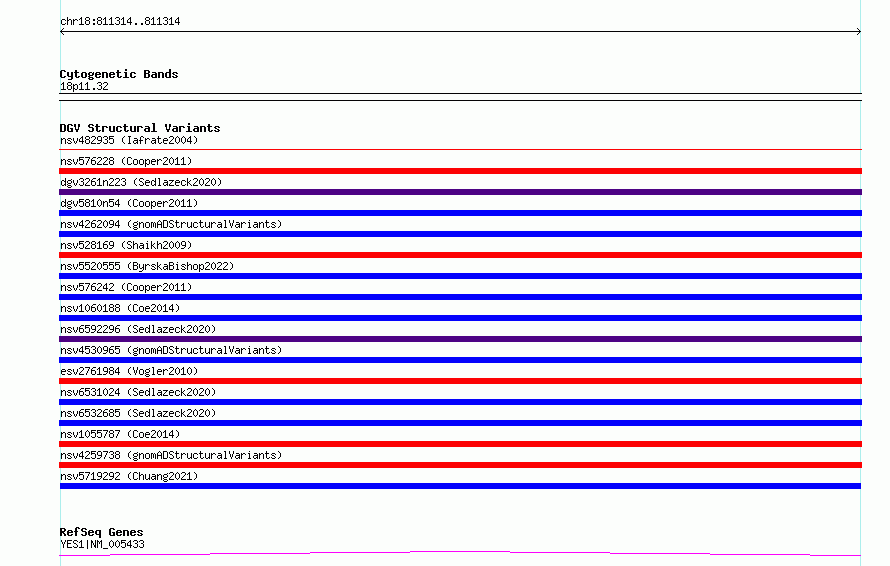 chr18:811314..811314

Cytogenetic Bands
18p11.32

DGV Structural Variants
nsv482935 (Iafrate2004)
nsv576228 (Cooper2011)
dgv3261n223 (Sedlazeck2020)
dgv5810n54 (Cooper2011)
nsv4262094 (gnomADStructuralVariants)
nsv528169 (Shaikh2009)
nsv5520555 (ByrskaBishop2022)
nsv576242 (Cooper2011)
nsv1060188 (Coe2014)
nsv6592296 (Sedlazeck2020)
nsv4530965 (gnomADStructuralVariants)
esv2761984 (Vogler2010)
nsv6531024 (Sedlazeck2020)
nsv6532685 (Sedlazeck2020)
nsv1055787 (Coe2014)
nsv4259738 (gnomADStructuralVariants)
nsv5719292 (Chuang2021)

RefSeq Genes
YES1|NM_005433